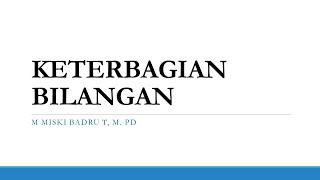 KETERBAGIAN BILANGAN

M MISKI BADRU T, M. PD